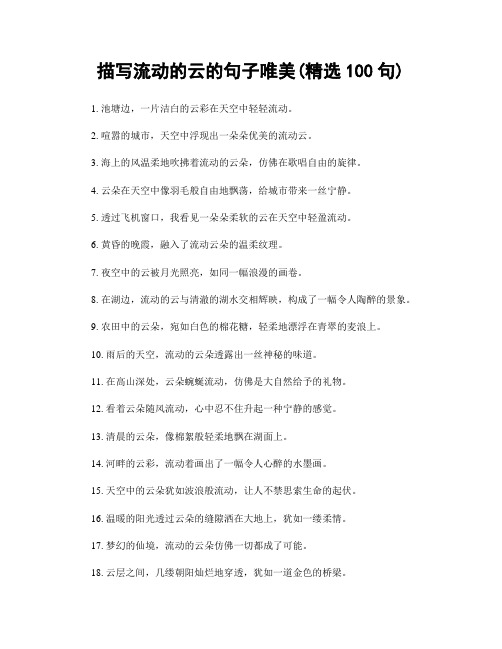 描写流动的云的句子唯美(精选 100 句)

1. 池塘边，一片洁白的云彩在天空中轻轻流动。

2. 喧嚣的城市，天空中浮现出一朵朵优美的流动云。

3. 海上的风温柔地吹拂着流动的云朵，仿佛在歌唱自由的旋律。

4. 云朵在天空中像羽毛般自由地飘荡，给城市带来一丝宁静。

5. 透过飞机窗口，我看见一朵朵柔软的云在天空中轻盈流动。

6. 黄昏的晚霞，融入了流动云朵的温柔纹理。

7. 夜空中的云被月光照亮，如同一幅浪漫的画卷。

8. 在湖边，流动的云与清澈的湖水交相辉映，构成了一幅令人陶醉的景象。

9. 农田中的云朵，宛如白色的棉花糖，轻柔地漂浮在青翠的麦浪上。

10. 雨后的天空，流动的云朵透露出一丝神秘的味道。

11. 在高山深处，云朵蜿蜒流动，仿佛是大自然给予的礼物。

12. 看着云朵随风流动，心中忍不住升起一种宁静的感觉。

13. 清晨的云朵，像棉絮般轻柔地飘在湖面上。

14. 河畔的云彩，流动着画出了一幅令人心醉的水墨画。

15. 天空中的云朵犹如波浪般流动，让人不禁思索生命的起伏。

16. 温暖的阳光透过云朵的缝隙洒在大地上，犹如一缕柔情。

17. 梦幻的仙境，流动的云朵仿佛一切都成了可能。

18. 云层之间，几缕朝阳灿烂地穿透，犹如一道金色的桥梁。